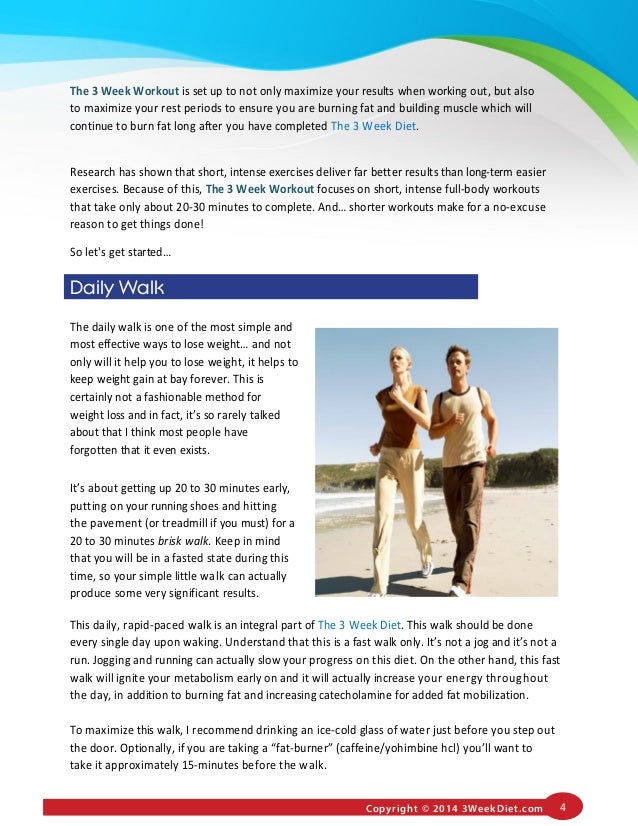 The 3 Week Workout is set up to not only maximize your results when working out, but also to maximize your rest periods to ensure you are burning fat and building muscle which will continue to burn fat long after you have completed The 3 Week Diet.

Research has shown that short, intense exercises deliver far better results than long-term easier exercises. Because of this, The 3 Week Workout focuses on short, intense full-body workouts that take only about 20-30 minutes to complete. And… shorter workouts make for a no-excuse reason to get things done!

So let's get started…

Daily Walk

The daily walk is one of the most simple and most effective ways to lose weight… and not only will it help you to lose weight, it helps to keep weight gain at bay forever. This is certainly not a fashionable method for weight loss and in fact, it's so rarely talked about that I think most people have forgotten that it even exists.

It's about getting up 20 to 30 minutes early, putting on your running shoes and hitting the pavement (or treadmill if you must) for a 20 to 30 minutes brisk walk. Keep in mind that you will be in a fasted state during this time, so your simple little walk can actually produce some very significant results.

This daily, rapid-paced walk is an integral part of The 3 Week Diet. This walk should be done every single day upon waking. Understand that this is a fast walk only. It's not a jog and it's not a run. Jogging and running can actually slow your progress on this diet. On the other hand, this fast walk will ignite your metabolism early on and it will actually increase your energy throughout the day, in addition to burning fat and increasing catecholamine for added fat mobilization.

To maximize this walk, I recommend drinking an ice-cold glass of water just before you step out the door. Optionally, if you are taking a "fat-burner" (caffeine/yohimbine hcl) you'll want to take it approximately 15-minutes before the walk.

Copyright © 2014 3WeekDiet.com 4